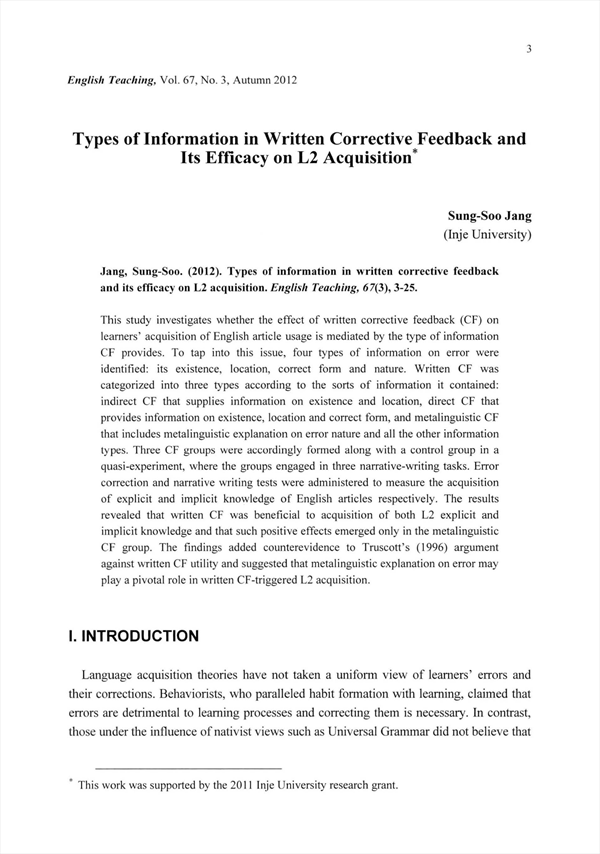 3

English Teaching, Vol. 67, No. 3, Autumn 2012

Types of Information in Written Corrective Feedback and Its Efficacy on L2 Acquisition*

Sung-Soo Jang
(Inje University)

Jang, Sung-Soo. (2012). Types of information in written corrective feedback and its efficacy on L2 acquisition. English Teaching, 67(3), 3-25.

This study investigates whether the effect of written corrective feedback (CF) on learners' acquisition of English article usage is mediated by the type of information CF provides. To tap into this issue, four types of information on error were identified: its existence, location, correct form and nature. Written CF was categorized into three types according to the sorts of information it contained: indirect CF that supplies information on existence and location, direct CF that provides information on existence, location and correct form, and metalinguistic CF that includes metalinguistic explanation on error nature and all the other information types. Three CF groups were accordingly formed along with a control group in a quasi-experiment, where the groups engaged in three narrative-writing tasks. Error correction and narrative writing tests were administered to measure the acquisition of explicit and implicit knowledge of English articles respectively. The results revealed that written CF was beneficial to acquisition of both L2 explicit and implicit knowledge and that such positive effects emerged only in the metalinguistic CF group. The findings added counterevidence to Truscott's (1996) argument against written CF utility and suggested that metalinguistic explanation on error may play a pivotal role in written CF-triggered L2 acquisition.

I. INTRODUCTION

Language acquisition theories have not taken a uniform view of learners' errors and their corrections. Behaviorists, who paralleled habit formation with learning, claimed that errors are detrimental to learning processes and correcting them is necessary. In contrast, those under the influence of nativist views such as Universal Grammar did not believe that

* This work was supported by the 2011 Inje University research grant.